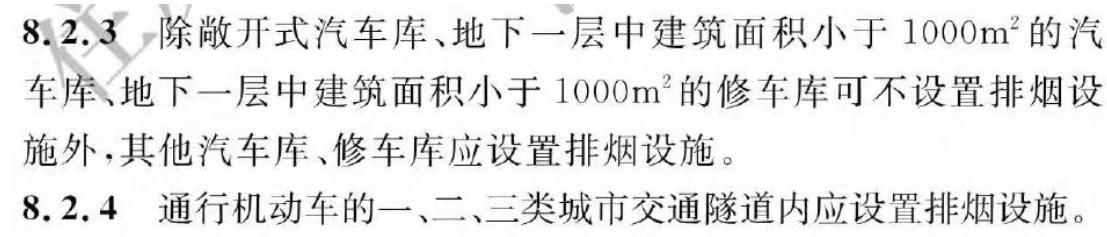 8.2.3 除敞开式汽车库、地下一层中建筑面积小于 $1000m^2$ 的汽车库、地下一层中建筑面积小于 $1000m^2$ 的修车库可不设置排烟设施外，其他汽车库、修车库应设置排烟设施。

8.2.4 通行机动车的一、二、三类城市交通隧道内应设置排烟设施。